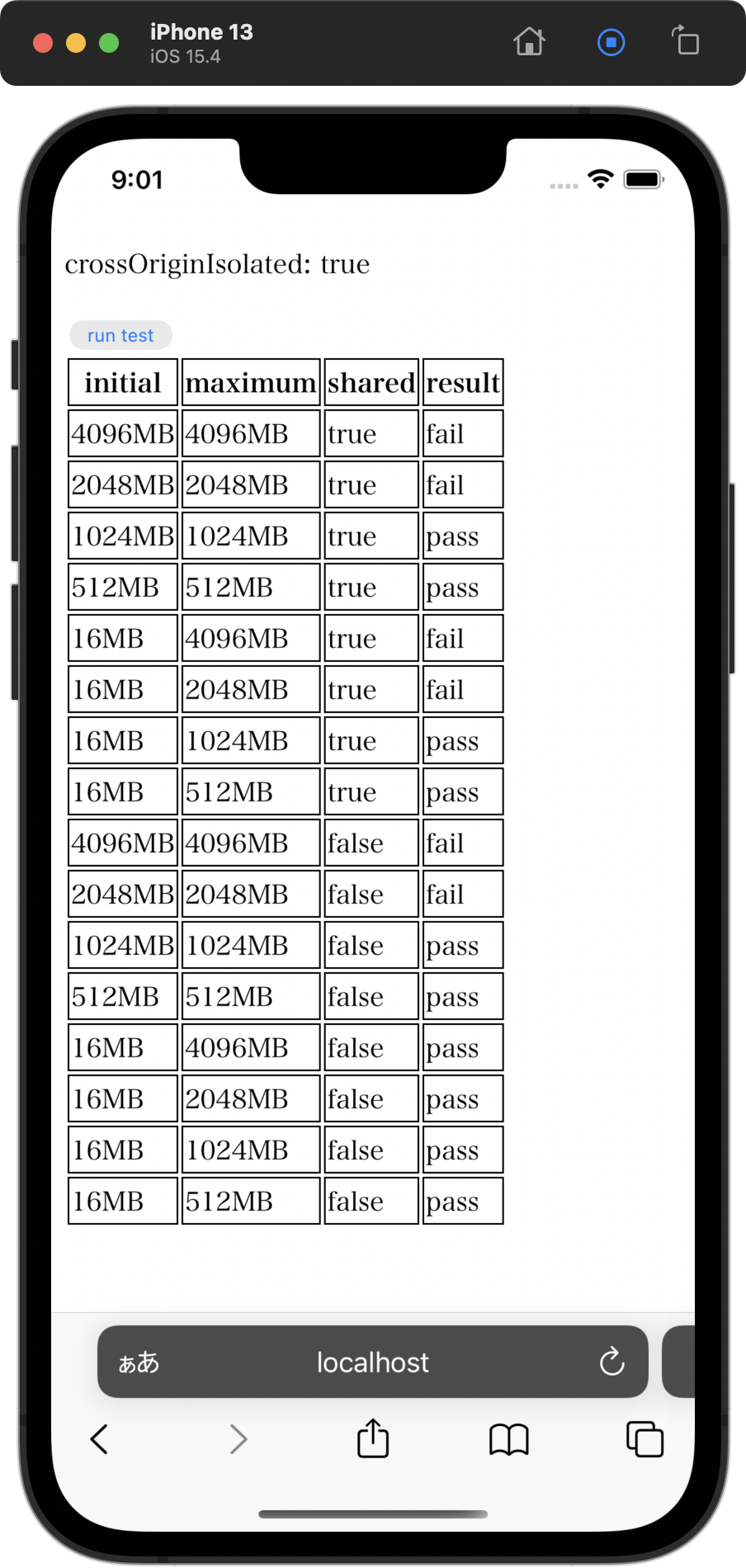 iPhone 13
iOS 15.4

9:01

crossOriginIsolated: true

run test

| initial | maximum | shared | result |
|---|---|---|---|
| 4096MB | 4096MB | true | fail |
| 2048MB | 2048MB | true | fail |
| 1024MB | 1024MB | true | pass |
| 512MB | 512MB | true | pass |
| 16MB | 4096MB | true | fail |
| 16MB | 2048MB | true | fail |
| 16MB | 1024MB | true | pass |
| 16MB | 512MB | true | pass |
| 4096MB | 4096MB | false | fail |
| 2048MB | 2048MB | false | fail |
| 1024MB | 1024MB | false | pass |
| 512MB | 512MB | false | pass |
| 16MB | 4096MB | false | pass |
| 16MB | 2048MB | false | pass |
| 16MB | 1024MB | false | pass |
| 16MB | 512MB | false | pass |

ぁあ localhost